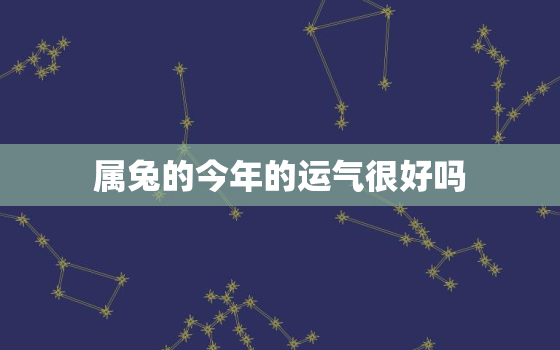 属兔的今年的运气很好吗